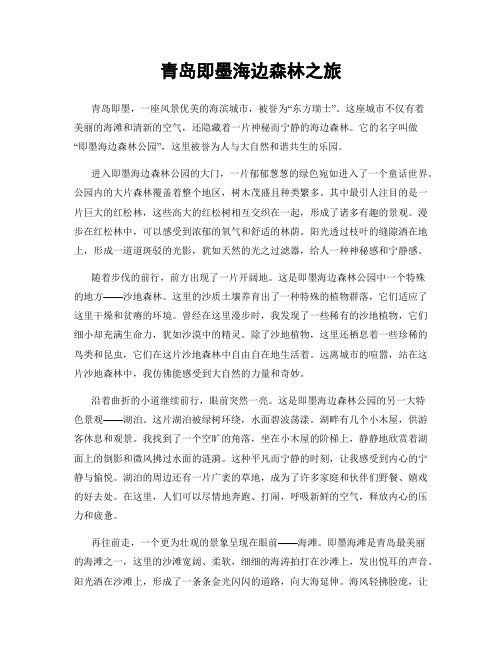 青岛即墨海边森林之旅

青岛即墨，一座风景优美的海滨城市，被誉为“东方瑞士”。这座城市不仅有着美丽的海滩和清新的空气，还隐藏着一片神秘而宁静的海边森林。它的名字叫做“即墨海边森林公园”，这里被誉为人与大自然和谐共生的乐园。

进入即墨海边森林公园的大门，一片郁郁葱葱的绿色宛如进入了一个童话世界。公园内的大片森林覆盖着整个地区，树木茂盛且种类繁多。其中最引人注目的是一片巨大的红松林，这些高大的红松树相互交织在一起，形成了诸多有趣的景观。漫步在红松林中，可以感受到浓郁的氧气和舒适的林荫。阳光透过枝叶的缝隙洒在地上，形成一道道斑驳的光影，犹如天然的光之过滤器，给人一种神秘感和宁静感。

随着步伐的前行，前方出现了一片开阔地。这是即墨海边森林公园中一个特殊的地方——沙地森林。这里的沙质土壤养育出了一种特殊的植物群落，它们适应了这里干燥和贫瘠的环境。曾经在这里漫步时，我发现了一些稀有的沙地植物，它们细小却充满生命力，犹如沙漠中的精灵。除了沙地植物，这里还栖息着一些珍稀的鸟类和昆虫，它们在这片沙地森林中自由自在地生活着。远离城市的喧嚣，站在这片沙地森林中，我仿佛能感受到大自然的力量和奇妙。

沿着曲折的小道继续前行，眼前突然一亮。这是即墨海边森林公园的另一大特色景观——湖泊。这片湖泊被绿树环绕，水面碧波荡漾。湖畔有几个小木屋，供游客休息和观景。我找到了一个空旷的角落，坐在小木屋的阶梯上，静静地欣赏着湖面上的倒影和微风拂过水面的涟漪。这种平凡而宁静的时刻，让我感受到内心的宁静与愉悦。湖泊的周边还有一片广袤的草地，成为了许多家庭和伙伴们野餐、嬉戏的好去处。在这里，人们可以尽情地奔跑、打闹，呼吸新鲜的空气，释放内心的压力和疲惫。

再往前走，一个更为壮观的景象呈现在眼前——海滩。即墨海滩是青岛最美丽的海滩之一，这里的沙滩宽阔、柔软，细细的海涛拍打在沙滩上，发出悦耳的声音。阳光洒在沙滩上，形成了一条条金光闪闪的道路，向大海延伸。海风轻拂脸庞，让